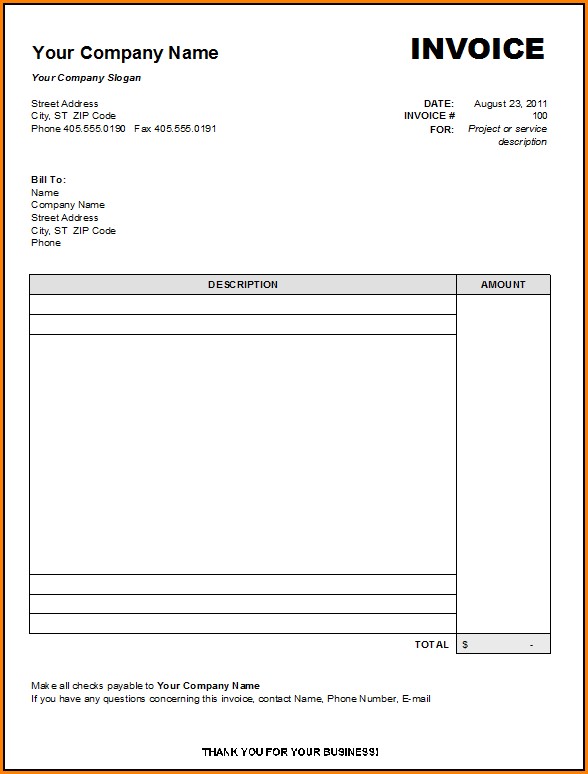 Your Company Name

INVOICE

Your Company Slogan

Street Address
City, ST ZIP Code
Phone 405.555.0190 Fax 405.555.0191

DATE: August 23, 2011
INVOICE # 100
FOR: Project or service description

Bill To:
Name
Company Name
Street Address
City, ST ZIP Code
Phone

| DESCRIPTION | AMOUNT |
|---|---|
| | |
| | |
| | |
| | |
| | |
| | |
| TOTAL | $ - |

Make all checks payable to Your Company Name
If you have any questions concerning this invoice, contact Name, Phone Number, E-mail

THANK YOU FOR YOUR BUSINESS!